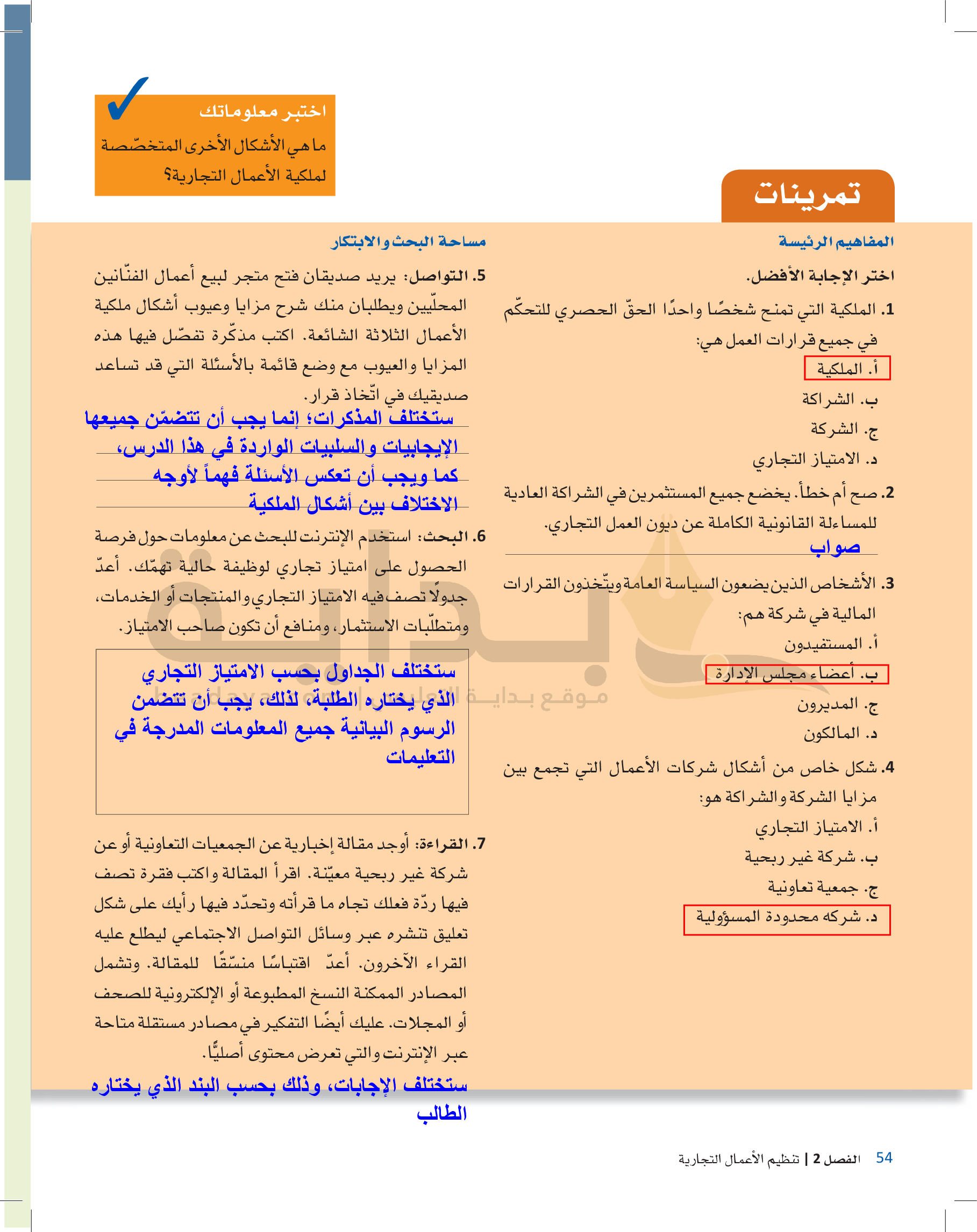 اختبر معلوماتك
ما هي الأشكال الأخرى المتخصّصة لملكية الأعمال التجارية؟

تمرينات

المفاهيم الرئيسة

اختر الإجابة الأفضل.

1. الملكية التي تمنح شخصًا واحدًا الحقّ الحصري للتحكّم في جميع قرارات العمل هي:
أ. الملكية
ب. الشراكة
ج. الشركة
د. الامتياز التجاري

2. صح أم خطأ. يخضع جميع المستثمرين في الشراكة العادية للمساءلة القانونية الكاملة عن ديون العمل التجاري.
صواب

3. الأشخاص الذين يضعون السياسة العامة ويتّخذون القرارات المالية في شركة هم:
أ. المستفيدون
ب. أعضاء مجلس الإدارة
ج. المديرون
د. المالكون

4. شكل خاص من أشكال شركات الأعمال التي تجمع بين مزايا الشركة والشراكة هو:
أ. الامتياز التجاري
ب. شركة غير ربحية
ج. جمعية تعاونية
د. شركه محدودة المسؤولية

مساحة البحث والابتكار

5. التواصل: يريد صديقان فتح متجر لبيع أعمال الفنّانين المحلّيين ويطلبان منك شرح مزايا وعيوب أشكال ملكية الأعمال الثلاثة الشائعة. اكتب مذكّرة تفصّل فيها هذه المزايا والعيوب مع وضع قائمة بالأسئلة التي قد تساعد صديقيك في اتّخاذ قرار.
ستختلف المذكرات؛ إنما يجب أن تتضمّن جميعها الإيجابيات والسلبيات الواردة في هذا الدرس، كما ويجب أن تعكس الأسئلة فهماً لأوجه الاختلاف بين أشكال الملكية

6. البحث: استخدم الإنترنت للبحث عن معلومات حول فرصة الحصول على امتياز تجاري لوظيفة حالية تهمّك. أعدّ جدولًا تصف فيه الامتياز التجاري والمنتجات أو الخدمات، ومتطلّبات الاستثمار، ومنافع أن تكون صاحب الامتياز.

ستختلف الجداول بحسب الامتياز التجاري الذي يختاره الطلبة، لذلك، يجب أن تتضمن الرسوم البيانية جميع المعلومات المدرجة في التعليمات

7. القراءة: أوجد مقالة إخبارية عن الجمعيات التعاونية أو عن شركة غير ربحية معيّنة. اقرأ المقالة واكتب فقرة تصف فيها ردّة فعلك تجاه ما قرأته وتحدّد فيها رأيك على شكل تعليق تنشره عبر وسائل التواصل الاجتماعي ليطلع عليه القراء الآخرون. أعدّ اقتباسًا منسّقًا للمقالة. وتشمل المصادر الممكنة النسخ المطبوعة أو الإلكترونية للصحف أو المجلات. عليك أيضًا التفكير في مصادر مستقلة متاحة عبر الإنترنت والتي تعرض محتوى أصليًّا.
ستختلف الإجابات، وذلك بحسب البند الذي يختاره الطالب

بداية
موقع بداية التعليمي

54 الفصل 2 | تنظيم الأعمال التجارية